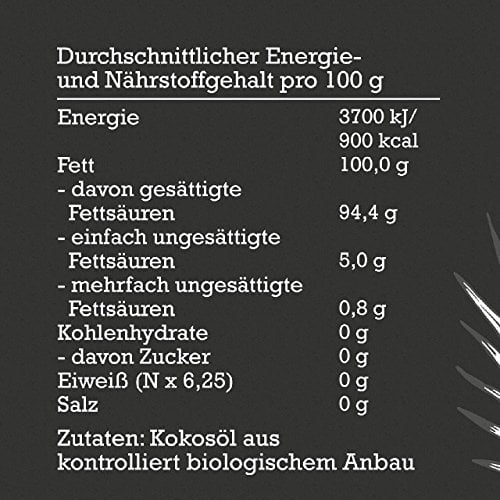 Durchschnittlicher Energie- und Nährstoffgehalt pro 100 g

| | |
|---|---|
| Energie | 3700 kJ/ 900 kcal |
| Fett | 100,0 g |
| - davon gesättigte Fettsäuren | 94,4 g |
| - einfach ungesättigte Fettsäuren | 5,0 g |
| - mehrfach ungesättigte Fettsäuren | 0,8 g |
| Kohlenhydrate | 0 g |
| - davon Zucker | 0 g |
| Eiweiß (N x 6,25) | 0 g |
| Salz | 0 g |

Zutaten: Kokosöl aus kontrolliert biologischem Anbau